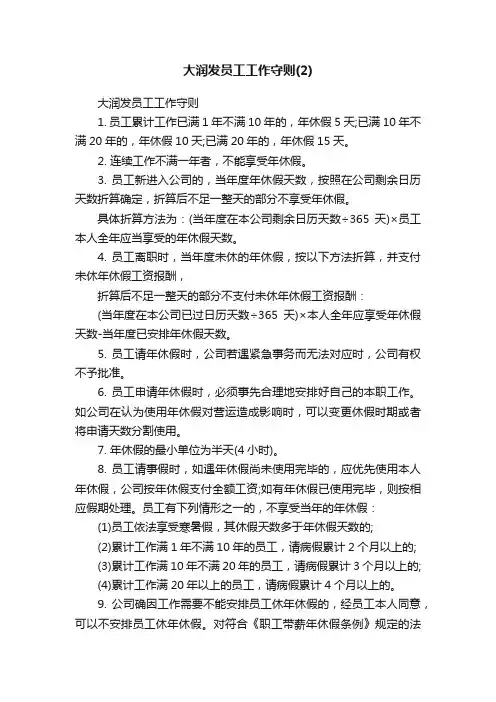 大润发员工工作守则(2)

大润发员工工作守则

1. 员工累计工作已满 1 年不满 10 年的，年休假 5 天;已满 10 年不满 20 年的，年休假 10 天;已满 20 年的，年休假 15 天。

2. 连续工作不满一年者，不能享受年休假。

3. 员工新进入公司的，当年度年休假天数，按照在公司剩余日历天数折算确定，折算后不足一整天的部分不享受年休假。

具体折算方法为：(当年度在本公司剩余日历天数÷365 天)×员工本人全年应当享受的年休假天数。

4. 员工离职时，当年度未休的年休假，按以下方法折算，并支付未休年休假工资报酬，

折算后不足一整天的部分不支付未休年休假工资报酬：

(当年度在本公司已过日历天数÷365 天)×本人全年应享受年休假天数-当年度已安排年休假天数。

5. 员工请年休假时，公司若遇紧急事务而无法对应时，公司有权不予批准。

6. 员工申请年休假时，必须事先合理地安排好自己的本职工作。如公司在认为使用年休假对营运造成影响时，可以变更休假时期或者将申请天数分割使用。

7. 年休假的最小单位为半天(4 小时)。

8. 员工请事假时，如遇年休假尚未使用完毕的，应优先使用本人年休假，公司按年休假支付全额工资;如有年休假已使用完毕，则按相应假期处理。员工有下列情形之一的，不享受当年的年休假：

(1)员工依法享受寒暑假，其休假天数多于年休假天数的;

(2)累计工作满 1 年不满 10 年的员工，请病假累计 2 个月以上的;

(3)累计工作满 10 年不满 20 年的员工，请病假累计 3 个月以上的;

(4)累计工作满 20 年以上的员工，请病假累计 4 个月以上的。

9. 公司确因工作需要不能安排员工休年休假的，经员工本人同意，可以不安排员工休年休假。对符合《职工带薪年休假条例》规定的法